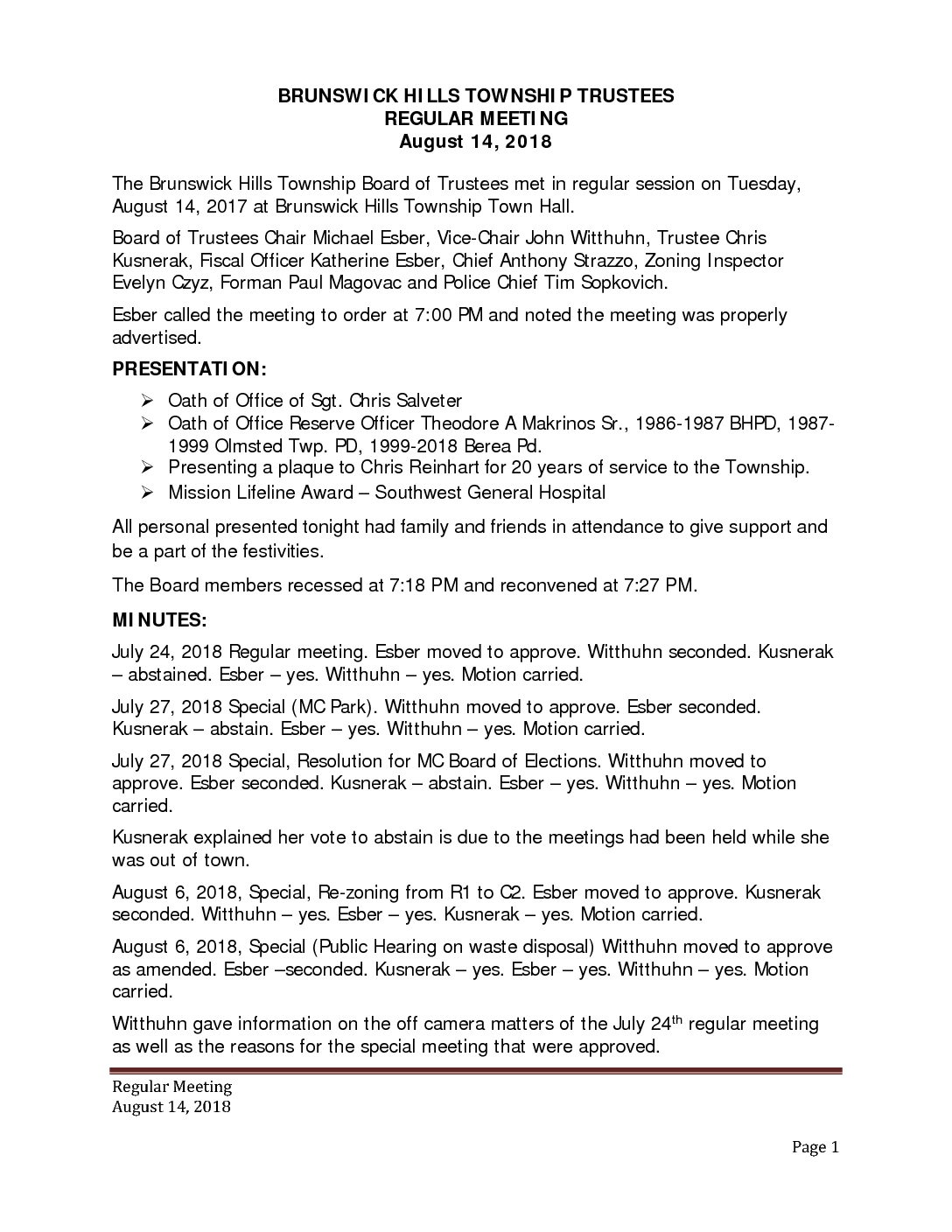 BRUNSWICK HILLS TOWNSHIP TRUSTEES
REGULAR MEETING
August 14, 2018

The Brunswick Hills Township Board of Trustees met in regular session on Tuesday, August 14, 2017 at Brunswick Hills Township Town Hall.

Board of Trustees Chair Michael Esber, Vice-Chair John Witthuhn, Trustee Chris Kusnerak, Fiscal Officer Katherine Esber, Chief Anthony Strazzo, Zoning Inspector Evelyn Czyz, Forman Paul Magovac and Police Chief Tim Sopkovich.

Esber called the meeting to order at 7:00 PM and noted the meeting was properly advertised.

PRESENTATION:

➢ Oath of Office of Sgt. Chris Salveter
➢ Oath of Office Reserve Officer Theodore A Makrinos Sr., 1986-1987 BHPD, 1987-1999 Olmsted Twp. PD, 1999-2018 Berea Pd.
➢ Presenting a plaque to Chris Reinhart for 20 years of service to the Township.
➢ Mission Lifeline Award – Southwest General Hospital

All personal presented tonight had family and friends in attendance to give support and be a part of the festivities.

The Board members recessed at 7:18 PM and reconvened at 7:27 PM.

MINUTES:

July 24, 2018 Regular meeting. Esber moved to approve. Witthuhn seconded. Kusnerak – abstained. Esber – yes. Witthuhn – yes. Motion carried.

July 27, 2018 Special (MC Park). Witthuhn moved to approve. Esber seconded. Kusnerak – abstain. Esber – yes. Witthuhn – yes. Motion carried.

July 27, 2018 Special, Resolution for MC Board of Elections. Witthuhn moved to approve. Esber seconded. Kusnerak – abstain. Esber – yes. Witthuhn – yes. Motion carried.

Kusnerak explained her vote to abstain is due to the meetings had been held while she was out of town.

August 6, 2018, Special, Re-zoning from R1 to C2. Esber moved to approve. Kusnerak seconded. Witthuhn – yes. Esber – yes. Kusnerak – yes. Motion carried.

August 6, 2018, Special (Public Hearing on waste disposal) Witthuhn moved to approve as amended. Esber –seconded. Kusnerak – yes. Esber – yes. Witthuhn – yes. Motion carried.

Witthuhn gave information on the off camera matters of the July 24$^{th}$ regular meeting as well as the reasons for the special meeting that were approved.

Regular Meeting
August 14, 2018

Page 1